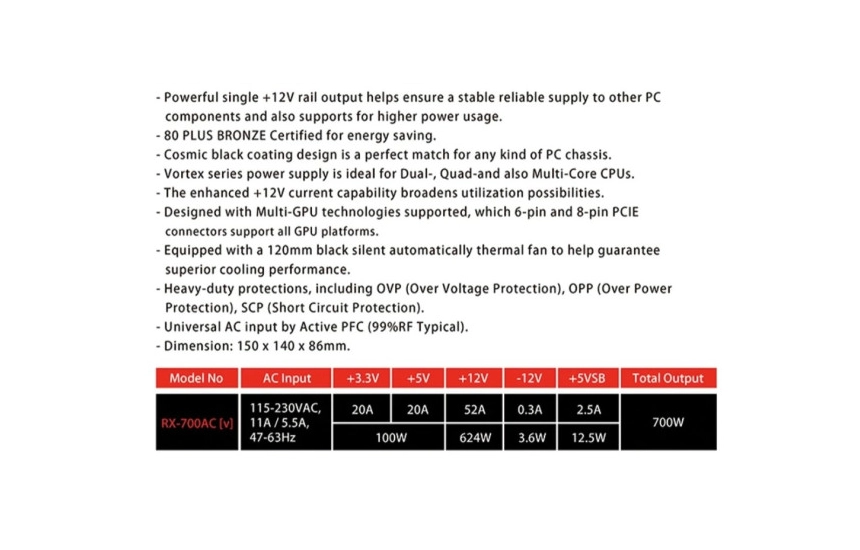 - Powerful single +12V rail output helps ensure a stable reliable supply to other PC components and also supports for higher power usage.
- 80 PLUS BRONZE Certified for energy saving.
- Cosmic black coating design is a perfect match for any kind of PC chassis.
- Vortex series power supply is ideal for Dual-, Quad-and also Multi-Core CPUs.
- The enhanced +12V current capability broadens utilization possibilities.
- Designed with Multi-GPU technologies supported, which 6-pin and 8-pin PCIE connectors support all GPU platforms.
- Equipped with a 120mm black silent automatically thermal fan to help guarantee superior cooling performance.
- Heavy-duty protections, including OVP (Over Voltage Protection), OPP (Over Power Protection), SCP (Short Circuit Protection).
- Universal AC input by Active PFC (99%RF Typical).
- Dimension: 150 x 140 x 86mm.

| Model No | AC Input | +3.3V | +5V | +12V | -12V | +5VSB | Total Output |
|---|---|---|---|---|---|---|---|
| RX-700AC [v] | 115-230VAC, 11A / 5.5A, 47-63Hz | 20A | 20A | 52A | 0.3A | 2.5A | 700W |
| | | 100W | | 624W | 3.6W | 12.5W | |